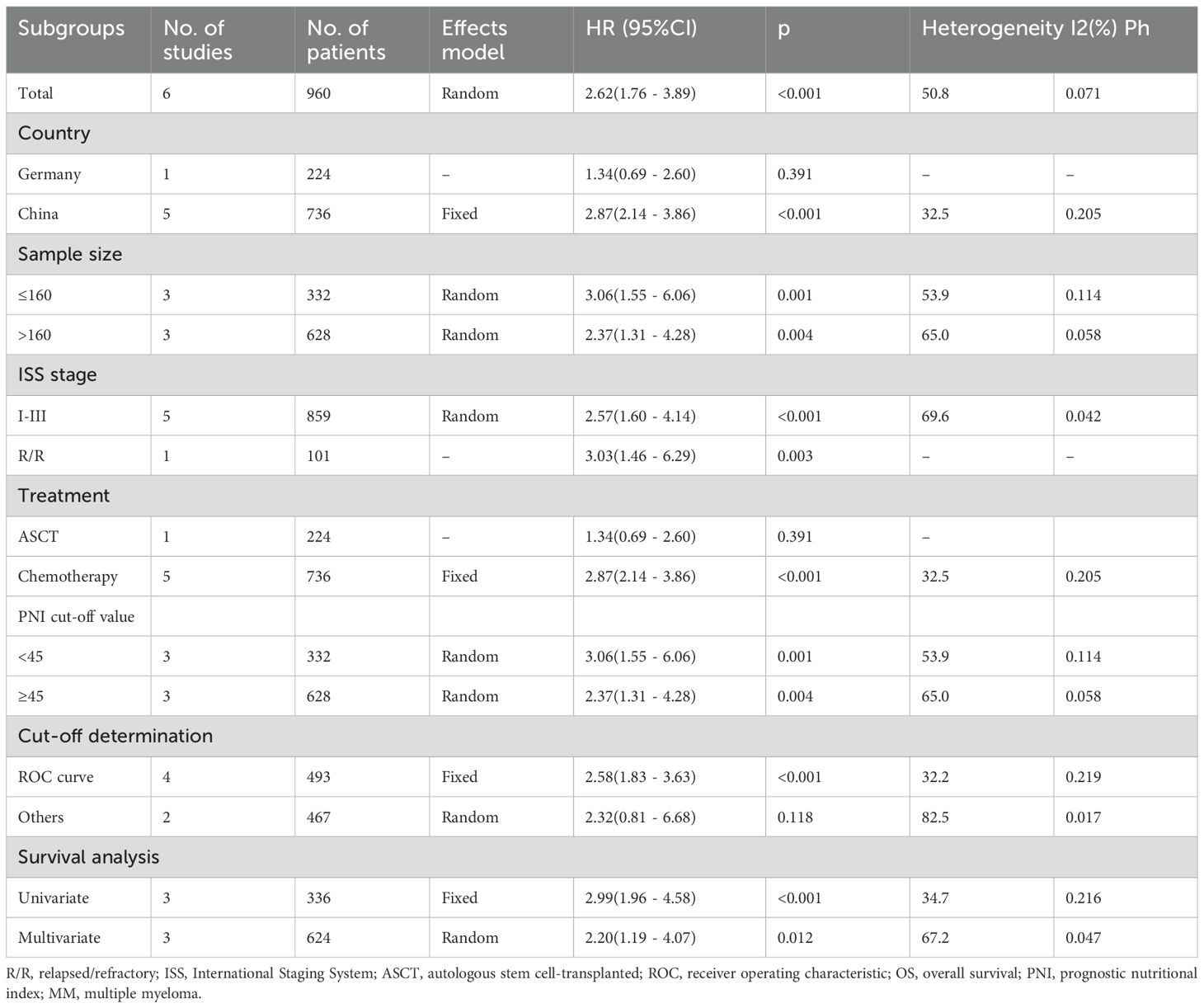 | Subgroups | No. of studies | No. of patients | Effects model | HR (95%CI) | p | Heterogeneity I2(%) Ph | |
|---|---|---|---|---|---|---|---|
| Total | 6 | 960 | Random | 2.62(1.76 - 3.89) | <0.001 | 50.8 | 0.071 |
| Country | | | | | | | |
| Germany | 1 | 224 | – | 1.34(0.69 - 2.60) | 0.391 | – | – |
| China | 5 | 736 | Fixed | 2.87(2.14 - 3.86) | <0.001 | 32.5 | 0.205 |
| Sample size | | | | | | | |
| ≤160 | 3 | 332 | Random | 3.06(1.55 - 6.06) | 0.001 | 53.9 | 0.114 |
| >160 | 3 | 628 | Random | 2.37(1.31 - 4.28) | 0.004 | 65.0 | 0.058 |
| ISS stage | | | | | | | |
| I-III | 5 | 859 | Random | 2.57(1.60 - 4.14) | <0.001 | 69.6 | 0.042 |
| R/R | 1 | 101 | – | 3.03(1.46 - 6.29) | 0.003 | – | – |
| Treatment | | | | | | | |
| ASCT | 1 | 224 | – | 1.34(0.69 - 2.60) | 0.391 | – | |
| Chemotherapy | 5 | 736 | Fixed | 2.87(2.14 - 3.86) | <0.001 | 32.5 | 0.205 |
| PNI cut-off value | | | | | | | |
| <45 | 3 | 332 | Random | 3.06(1.55 - 6.06) | 0.001 | 53.9 | 0.114 |
| ≥45 | 3 | 628 | Random | 2.37(1.31 - 4.28) | 0.004 | 65.0 | 0.058 |
| Cut-off determination | | | | | | | |
| ROC curve | 4 | 493 | Fixed | 2.58(1.83 - 3.63) | <0.001 | 32.2 | 0.219 |
| Others | 2 | 467 | Random | 2.32(0.81 - 6.68) | 0.118 | 82.5 | 0.017 |
| Survival analysis | | | | | | | |
| Univariate | 3 | 336 | Fixed | 2.99(1.96 - 4.58) | <0.001 | 34.7 | 0.216 |
| Multivariate | 3 | 624 | Random | 2.20(1.19 - 4.07) | 0.012 | 67.2 | 0.047 |

R/R, relapsed/refractory; ISS, International Staging System; ASCT, autologous stem cell-transplanted; ROC, receiver operating characteristic; OS, overall survival; PNI, prognostic nutritional index; MM, multiple myeloma.